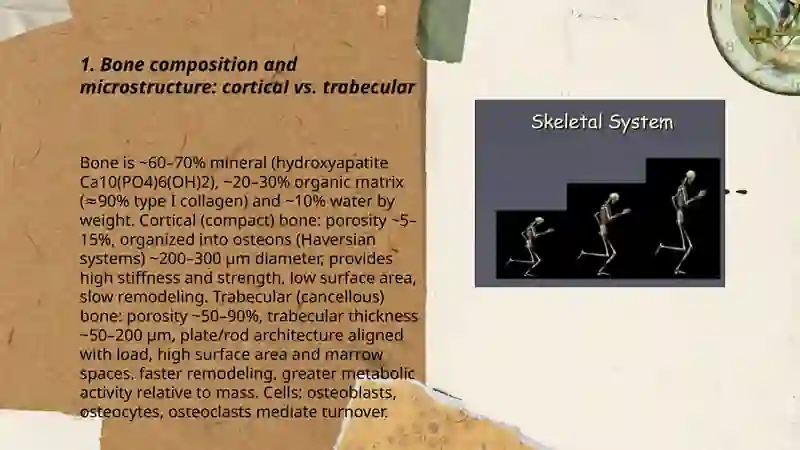 1. Bone composition and microstructure: cortical vs. trabecular

Bone is ~60–70% mineral (hydroxyapatite Ca10(PO4)6(OH)2), ~20–30% organic matrix (≈90% type I collagen) and ~10% water by weight. Cortical (compact) bone: porosity ~5–15%, organized into osteons (Haversian systems) ~200–300 µm diameter, provides high stiffness and strength, low surface area, slow remodeling. Trabecular (cancellous) bone: porosity ~50–90%, trabecular thickness ~50–200 µm, plate/rod architecture aligned with load, high surface area and marrow spaces, faster remodeling, greater metabolic activity relative to mass. Cells: osteoblasts, osteocytes, osteoclasts mediate turnover.

Skeletal System